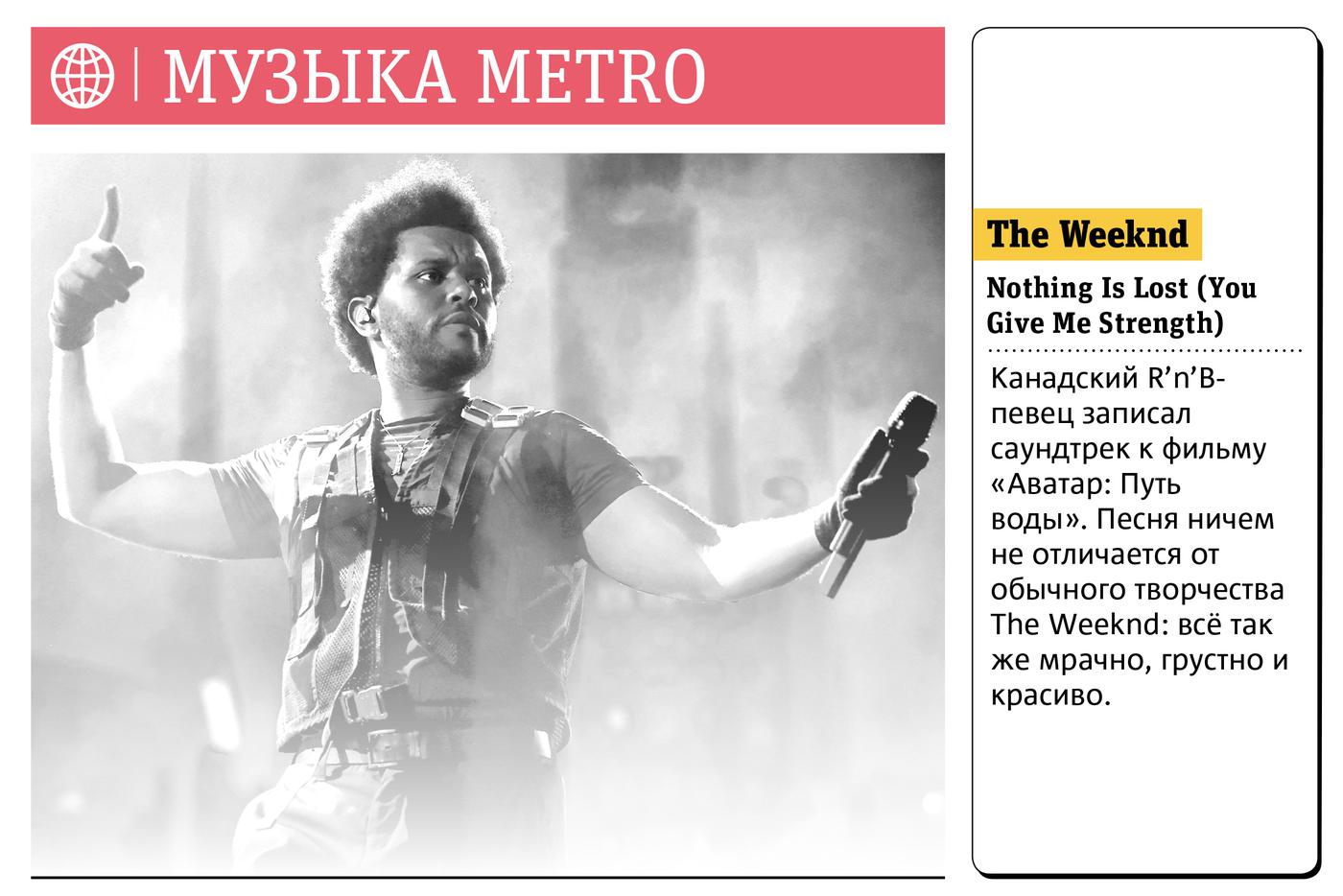 МУЗЫКА METRO

The Weeknd

Nothing Is Lost (You Give Me Strength)

Канадский R'n'B-певец записал саундтрек к фильму «Аватар: Путь воды». Песня ничем не отличается от обычного творчества The Weeknd: всё так же мрачно, грустно и красиво.